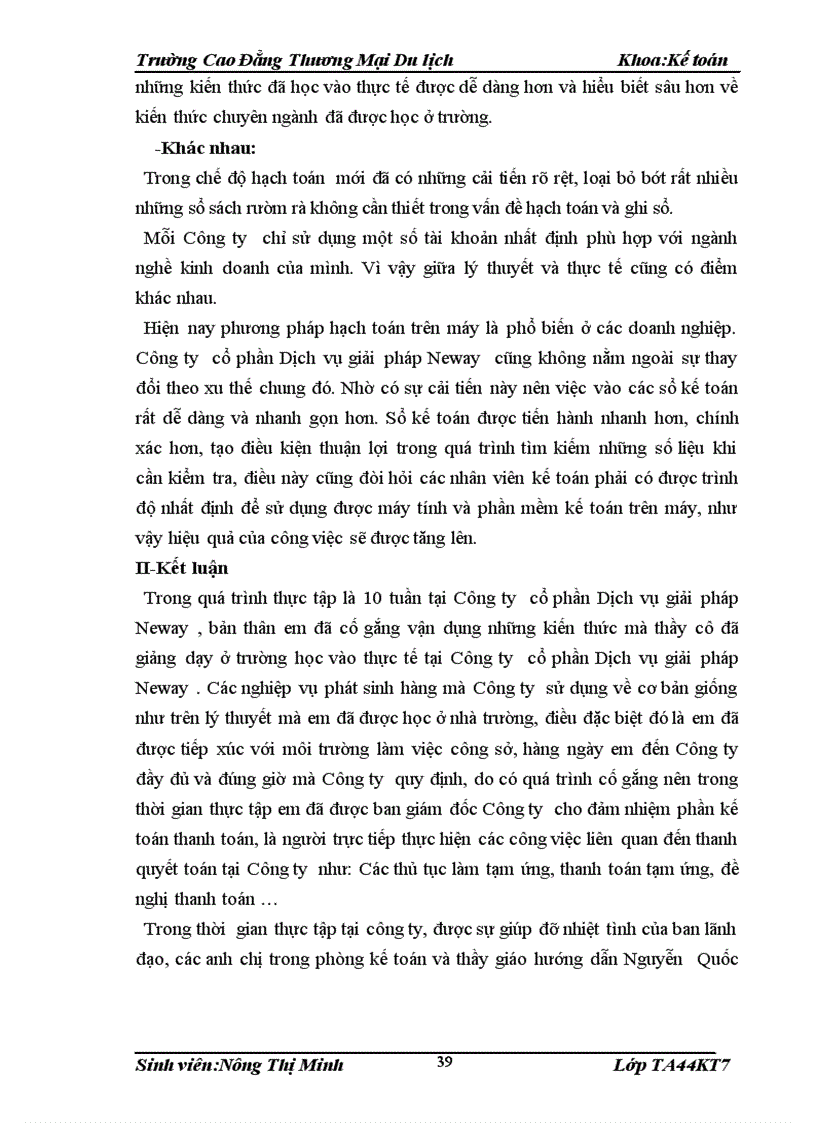 Trường Cao Đẳng Thương Mại Du lịch Khoa:Kế toán

những kiến thức đã học vào thực tế được dễ dàng hơn và hiểu biết sâu hơn về kiến thức chuyên ngành đã được học ở trường.

-Khác nhau:

Trong chế độ hạch toán mới đã có những cải tiến rõ rệt, loại bỏ bớt rất nhiều những sổ sách rườm rà không cần thiết trong vấn đề hạch toán và ghi sổ.

Mỗi Công ty chỉ sử dụng một số tài khoản nhất định phù hợp với ngành nghề kinh doanh của mình. Vì vậy giữa lý thuyết và thực tế cũng có điểm khác nhau.

Hiện nay phương pháp hạch toán trên máy là phổ biến ở các doanh nghiệp. Công ty cổ phần Dịch vụ giải pháp Neway cũng không nằm ngoài sự thay đổi theo xu thế chung đó. Nhờ có sự cải tiến này nên việc vào các sổ kế toán rất dễ dàng và nhanh gọn hơn. Sổ kế toán được tiến hành nhanh hơn, chính xác hơn, tạo điều kiện thuận lợi trong quá trình tìm kiếm những số liệu khi cần kiểm tra, điều này cũng đòi hỏi các nhân viên kế toán phải có được trình độ nhất định để sử dụng được máy tính và phần mềm kế toán trên máy, như vậy hiệu quả của công việc sẽ được tăng lên.

II-Kết luận

Trong quá trình thực tập là 10 tuần tại Công ty cổ phần Dịch vụ giải pháp Neway , bản thân em đã cố gắng vận dụng những kiến thức mà thầy cô đã giảng dạy ở trường học vào thực tế tại Công ty cổ phần Dịch vụ giải pháp Neway . Các nghiệp vụ phát sinh hàng mà Công ty sử dụng về cơ bản giống như trên lý thuyết mà em đã được học ở nhà trường, điều đặc biệt đó là em đã được tiếp xúc với môi trường làm việc công sở, hàng ngày em đến Công ty đầy đủ và đúng giờ mà Công ty quy định, do có quá trình cố gắng nên trong thời gian thực tập em đã được ban giám đốc Công ty cho đảm nhiệm phần kế toán thanh toán, là người trực tiếp thực hiện các công việc liên quan đến thanh quyết toán tại Công ty như: Các thủ tục làm tạm ứng, thanh toán tạm ứng, đề nghị thanh toán …

Trong thời gian thực tập tại công ty, được sự giúp đỡ nhiệt tình của ban lãnh đạo, các anh chị trong phòng kế toán và thầy giáo hướng dẫn Nguyễn Quốc

Sinh viên:Nông Thị Minh 39 Lớp TA44KT7